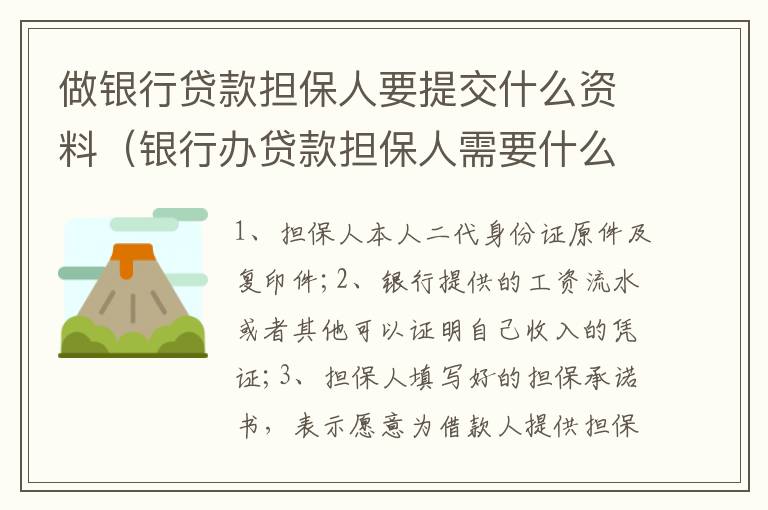 做银行贷款担保人要提交什么资料（银行办贷款担保人需要什么

1、担保人本人二代身份证原件及复印件；2、银行提供的工资流水或者其他可以证明自己收入的凭证；3、担保人填写好的担保承诺书，表示愿意为借款人提供担保